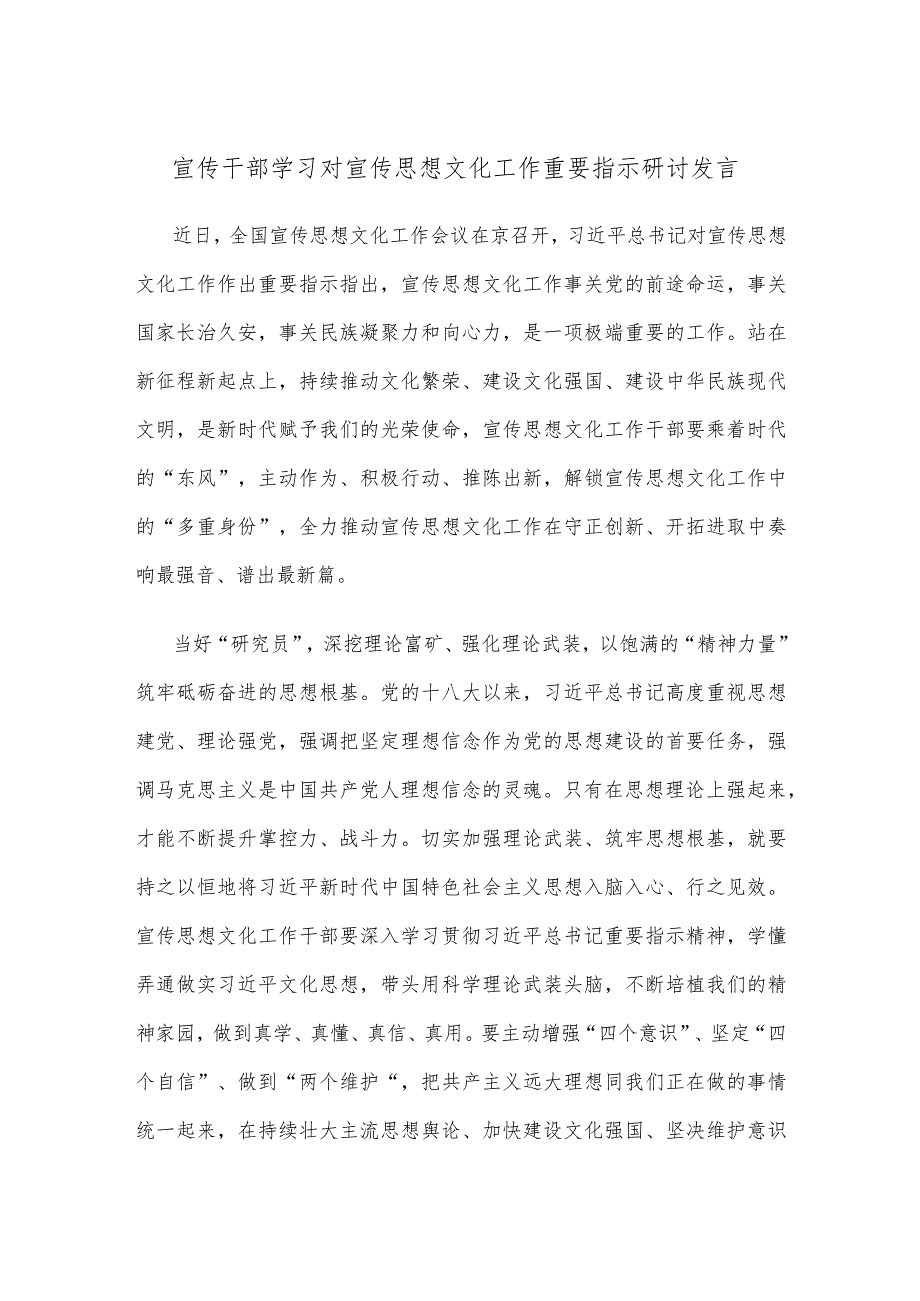 宣传干部学习对宣传思想文化工作重要指示研讨发言

近日，全国宣传思想文化工作会议在京召开，习近平总书记对宣传思想文化工作作出重要指示指出，宣传思想文化工作事关党的前途命运，事关国家长治久安，事关民族凝聚力和向心力，是一项极端重要的工作。站在新征程新起点上，持续推动文化繁荣、建设文化强国、建设中华民族现代文明，是新时代赋予我们的光荣使命，宣传思想文化工作干部要乘着时代的“东风”，主动作为、积极行动、推陈出新，解锁宣传思想文化工作中的“多重身份”，全力推动宣传思想文化工作在守正创新、开拓进取中奏响最强音、谱出最新篇。

当好“研究员”，深挖理论富矿、强化理论武装，以饱满的“精神力量”筑牢砥砺奋进的思想根基。党的十八大以来，习近平总书记高度重视思想建党、理论强党，强调把坚定理想信念作为党的思想建设的首要任务，强调马克思主义是中国共产党人理想信念的灵魂。只有在思想理论上强起来，才能不断提升掌控力、战斗力。切实加强理论武装、筑牢思想根基，就要持之以恒地将习近平新时代中国特色社会主义思想入脑入心、行之见效。宣传思想文化工作干部要深入学习贯彻习近平总书记重要指示精神，学懂弄通做实习近平文化思想，带头用科学理论武装头脑，不断培植我们的精神家园，做到真学、真懂、真信、真用。要主动增强“四个意识”、坚定“四个自信”、做到“两个维护“，把共产主义远大理想同我们正在做的事情统一起来，在持续壮大主流思想舆论、加快建设文化强国、坚决维护意识